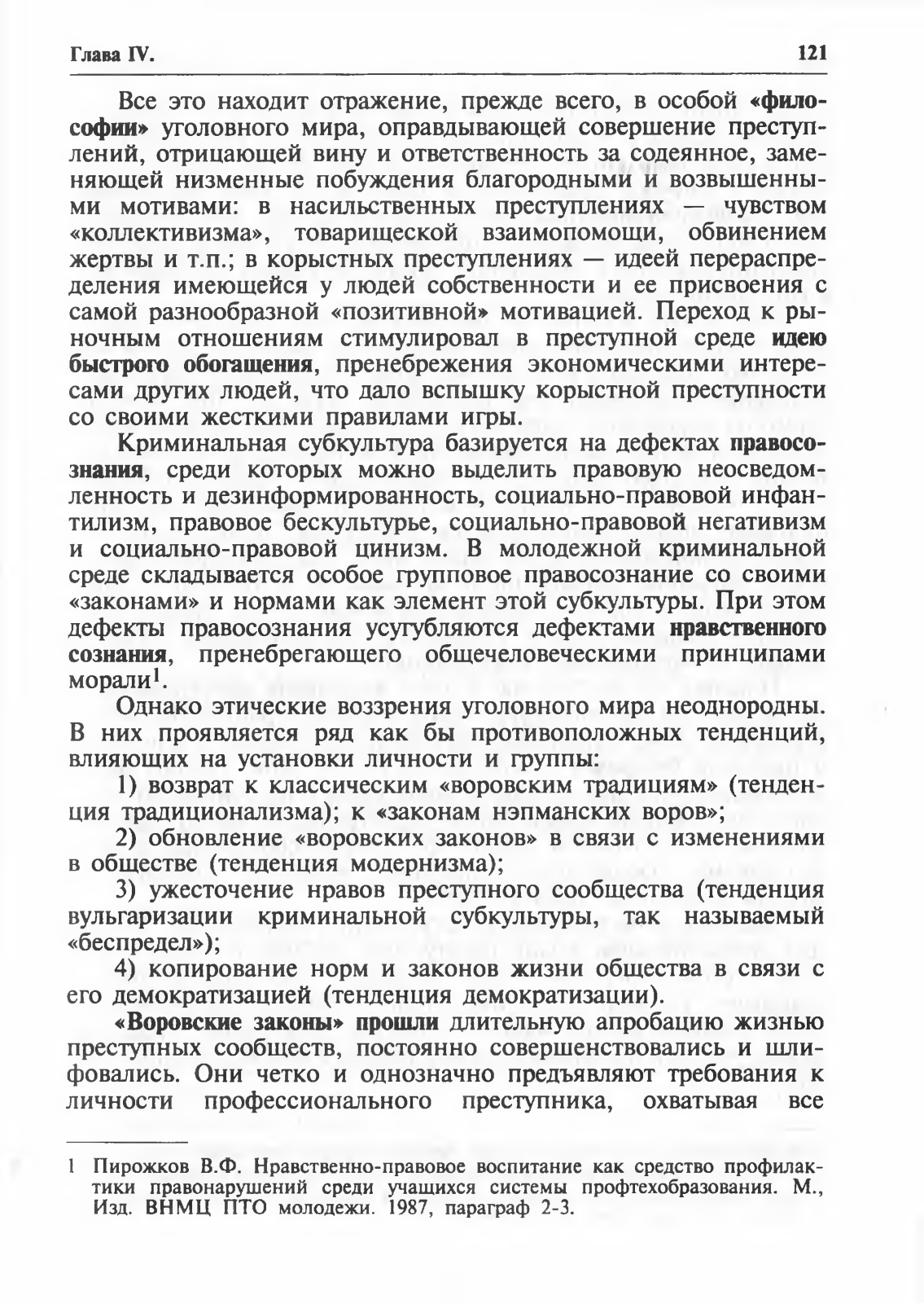 Глава IV. 121

Все это находит отражение, прежде всего, в особой «философии» уголовного мира, оправдывающей совершение преступлений, отрицающей вину и ответственность за содеянное, заменяющей низменные побуждения благородными и возвышенными мотивами: в насильственных преступлениях — чувством «коллективизма», товарищеской взаимопомощи, обвинением жертвы и т.п.; в корыстных преступлениях — идеей перераспределения имеющейся у людей собственности и ее присвоения с самой разнообразной «позитивной» мотивацией. Переход к рыночным отношениям стимулировал в преступной среде идею быстрого обогащения, пренебрежения экономическими интересами других людей, что дало вспышку корыстной преступности со своими жесткими правилами игры.

Криминальная субкультура базируется на дефектах правосознания, среди которых можно выделить правовую неосведомленность и дезинформированность, социально-правовой инфантилизм, правовое бескультурье, социально-правовой негативизм и социально-правовой цинизм. В молодежной криминальной среде складывается особое групповое правосознание со своими «законами» и нормами как элемент этой субкультуры. При этом дефекты правосознания усугубляются дефектами нравственного сознания, пренебрегающего общечеловеческими принципами морали$^1$.

Однако этические воззрения уголовного мира неоднородны. В них проявляется ряд как бы противоположных тенденций, влияющих на установки личности и группы:

1) возврат к классическим «воровским традициям» (тенденция традиционализма); к «законам нэпманских воров»;

2) обновление «воровских законов» в связи с изменениями в обществе (тенденция модернизма);

3) ужесточение нравов преступного сообщества (тенденция вульгаризации криминальной субкультуры, так называемый «беспредел»);

4) копирование норм и законов жизни общества в связи с его демократизацией (тенденция демократизации).

«Воровские законы» прошли длительную апробацию жизнью преступных сообществ, постоянно совершенствовались и шлифовались. Они четко и однозначно предъявляют требования к личности профессионального преступника, охватывая все

1 Пирожков В.Ф. Нравственно-правовое воспитание как средство профилактики правонарушений среди учащихся системы профтехобразования. М., Изд. ВНМЦ ПТО молодежи. 1987, параграф 2-3.